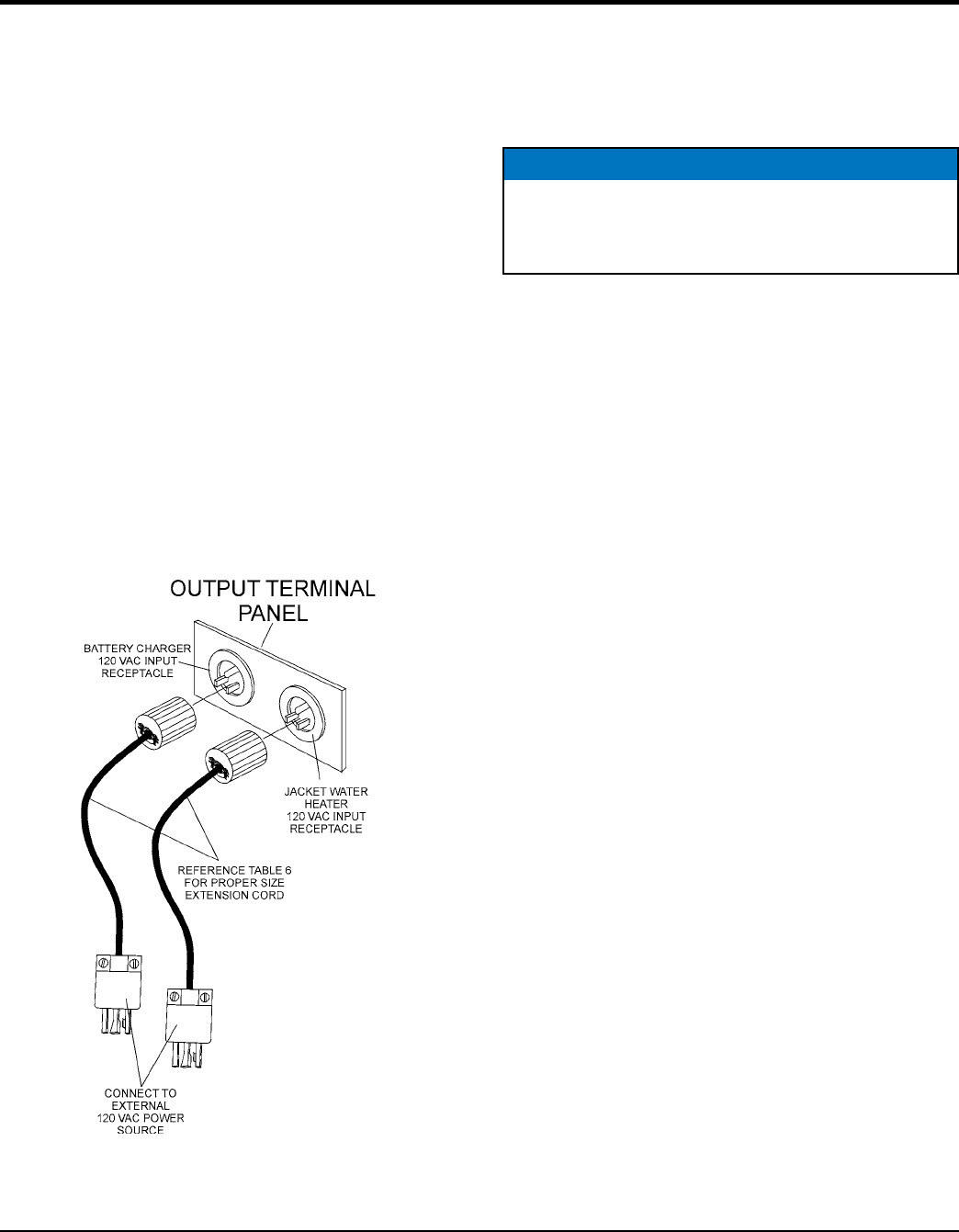 OUTPUT TERMINAL PANEL

BATTERY CHARGER 120 VAC INPUT RECEPTACLE

JACKET WATER HEATER 120 VAC INPUT RECEPTACLE

REFERENCE TABLE 6 FOR PROPER SIZE EXTENSION CORD

CONNECT TO EXTERNAL 120 VAC POWER SOURCE